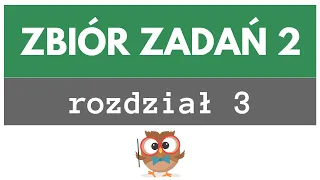 ZBIÓR ZADAŃ 2

rozdział 3